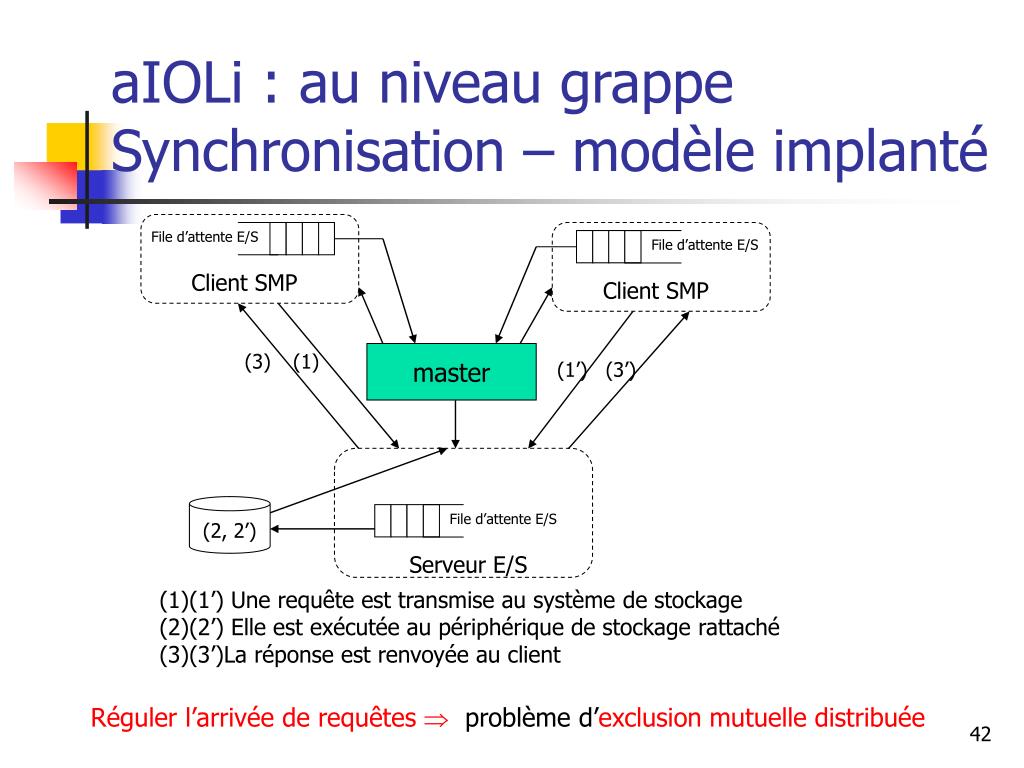 aIOLi : au niveau grappe
Synchronisation – modèle implanté

File d'attente E/S
Client SMP
File d'attente E/S
Client SMP
(3) (1)
master
(1') (3')
(2, 2')
File d'attente E/S
Serveur E/S

(1)(1') Une requête est transmise au système de stockage
(2)(2') Elle est exécutée au périphérique de stockage rattaché
(3)(3')La réponse est renvoyée au client

Réguler l'arrivée de requêtes $\Rightarrow$ problème d'exclusion mutuelle distribuée

42